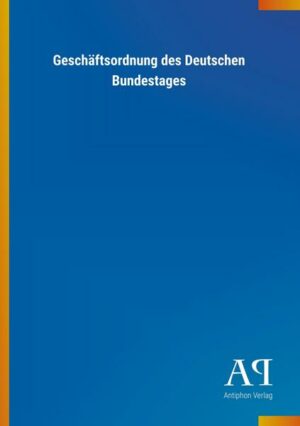 Geschäftsordnung des Deutschen Bundestages

AP

Antiphon Verlag